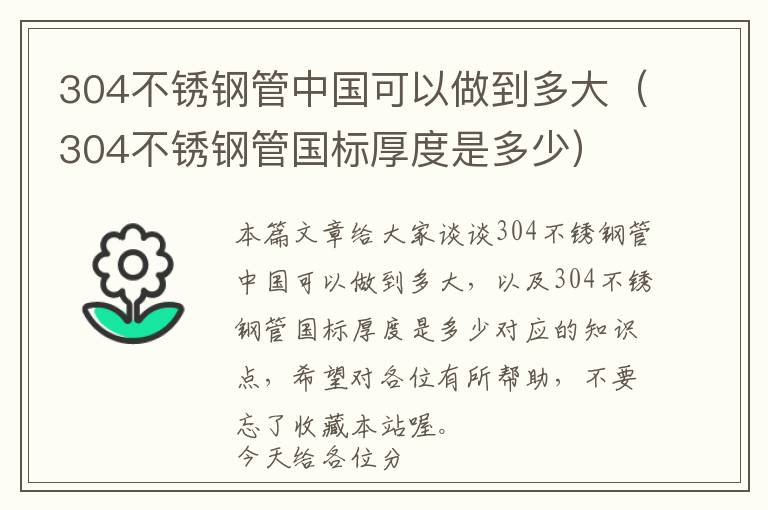 304不锈钢管中国可以做到多大（304不锈钢管国标厚度是多少）

本篇文章给大家谈谈304不锈钢管中国可以做到多大，以及304不锈钢管国标厚度是多少对应的知识点，希望对各位有所帮助，不要忘了收藏本站喔。
今天给各位分